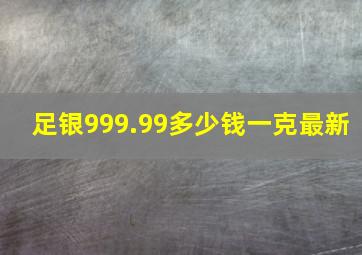 足银999.99多少钱一克最新